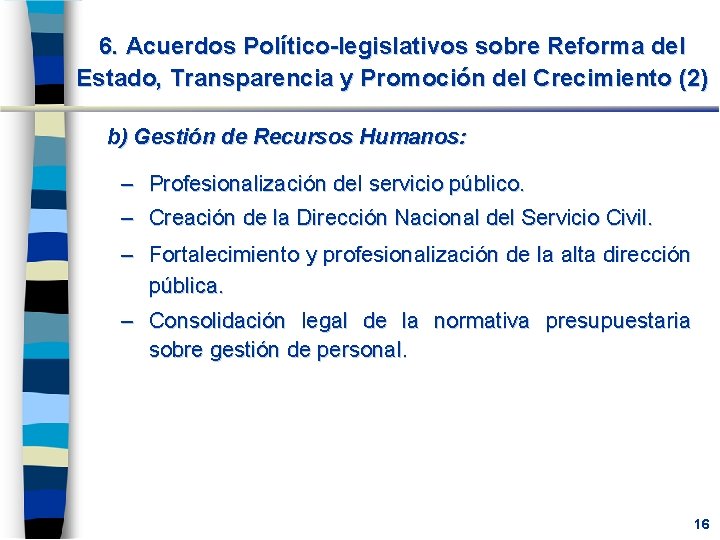 6. Acuerdos Político-legislativos sobre Reforma del Estado, Transparencia y Promoción del Crecimiento (2)

b) Gestión de Recursos Humanos:

– Profesionalización del servicio público.

– Creación de la Dirección Nacional del Servicio Civil.

– Fortalecimiento y profesionalización de la alta dirección pública.

– Consolidación legal de la normativa presupuestaria sobre gestión de personal.

16